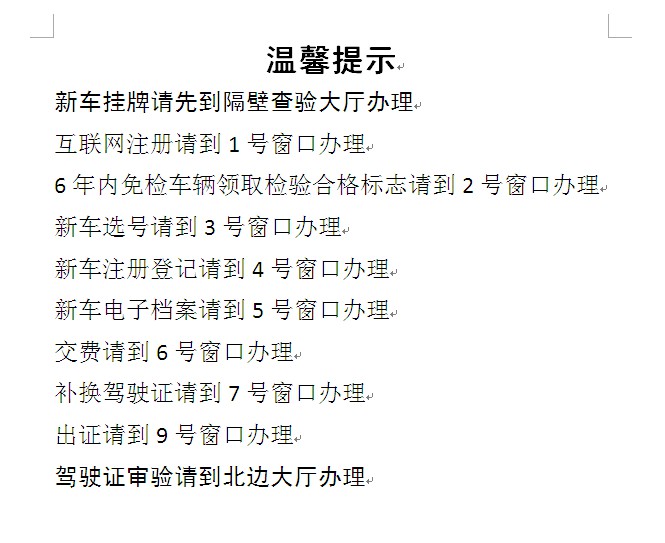 温馨提示

新车挂牌请先到隔壁查验大厅办理

互联网注册请到 1 号窗口办理

6 年内免检车辆领取检验合格标志请到 2 号窗口办理

新车选号请到 3 号窗口办理

新车注册登记请到 4 号窗口办理

新车电子档案请到 5 号窗口办理

交费请到 6 号窗口办理

补换驾驶证请到 7 号窗口办理

出证请到 9 号窗口办理

驾驶证审验请到北边大厅办理